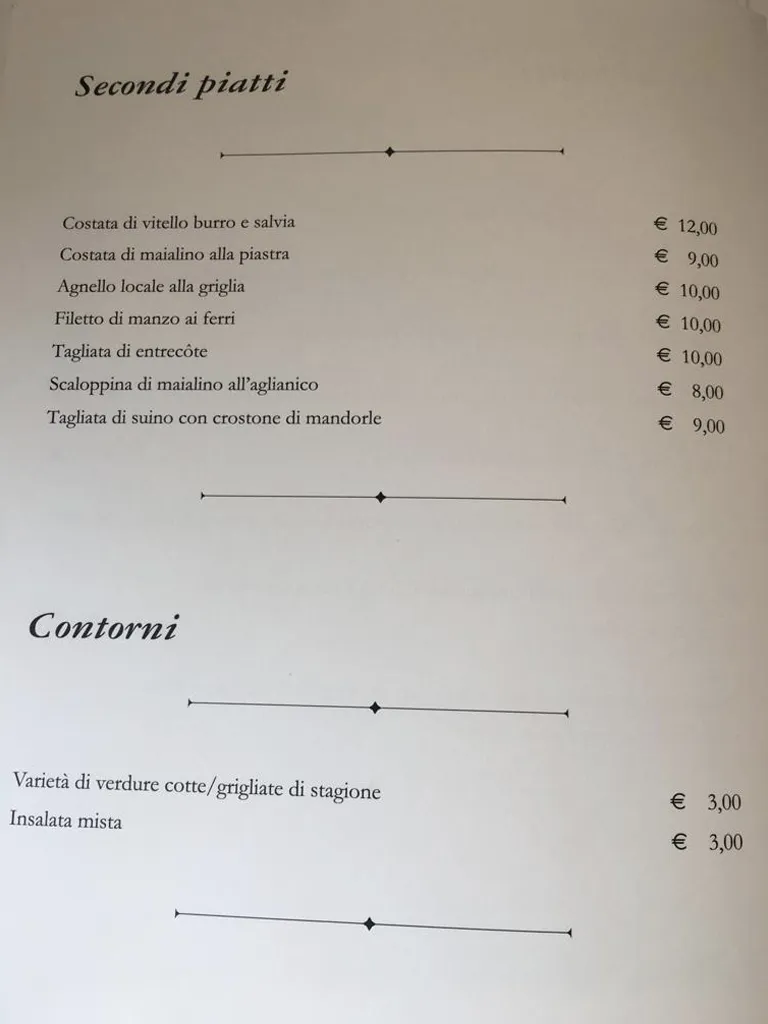 Secondi piatti

Costata di vitello burro e salvia € 12,00
Costata di maialino alla piastra € 9,00
Agnello locale alla griglia € 10,00
Filetto di manzo ai ferri € 10,00
Tagliata di entrecôte € 10,00
Scaloppina di maialino all'aglianico € 8,00
Tagliata di suino con crostone di mandorle € 9,00

Contorni

Varietà di verdure cotte/grigliate di stagione € 3,00
Insalata mista € 3,00